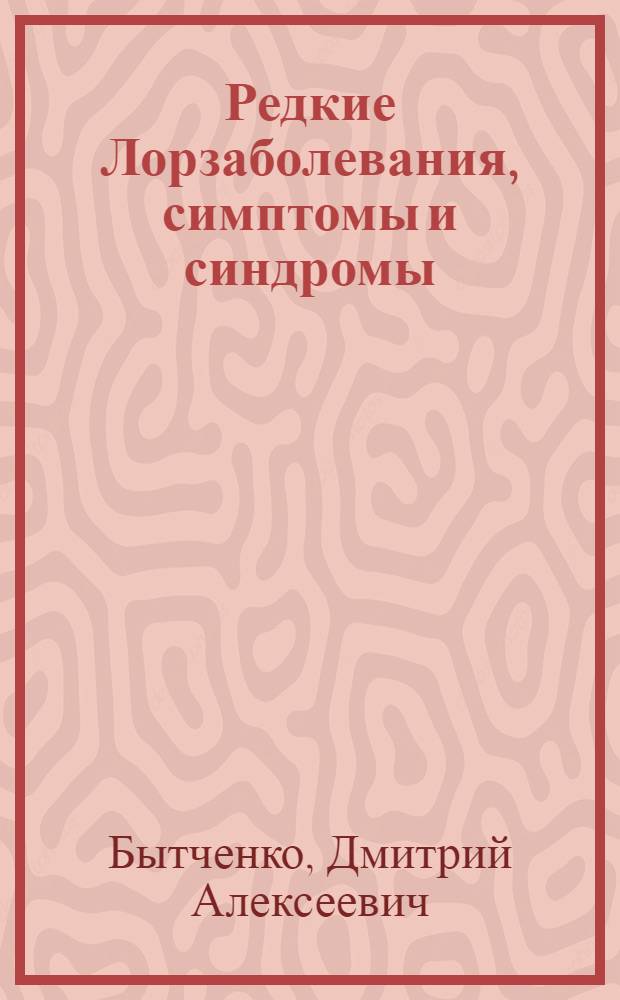 Редкие Лорзаболевания, симптомы и синдромы

Бытченко, Дмитрий Алексеевич